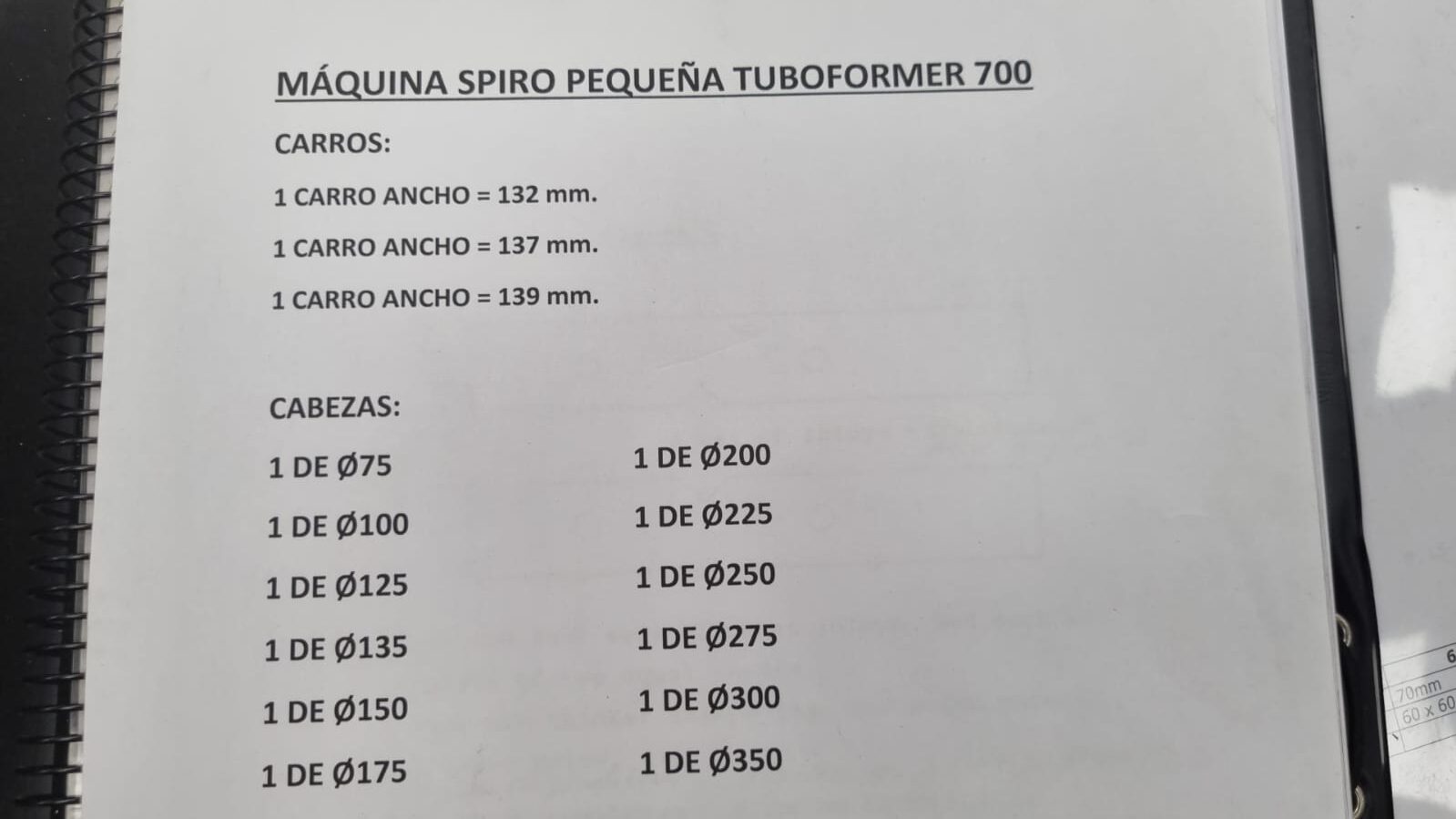 MÁQUINA SPIRO PEQUEÑA TUBOFORMER 700

CARROS:

1 CARRO ANCHO = 132 mm.

1 CARRO ANCHO = 137 mm.

1 CARRO ANCHO = 139 mm.

CABEZAS:

1 DE Ø75

1 DE Ø100

1 DE Ø125

1 DE Ø135

1 DE Ø150

1 DE Ø175

1 DE Ø200

1 DE Ø225

1 DE Ø250

1 DE Ø275

1 DE Ø300

1 DE Ø350

6
70mm
60 x 60